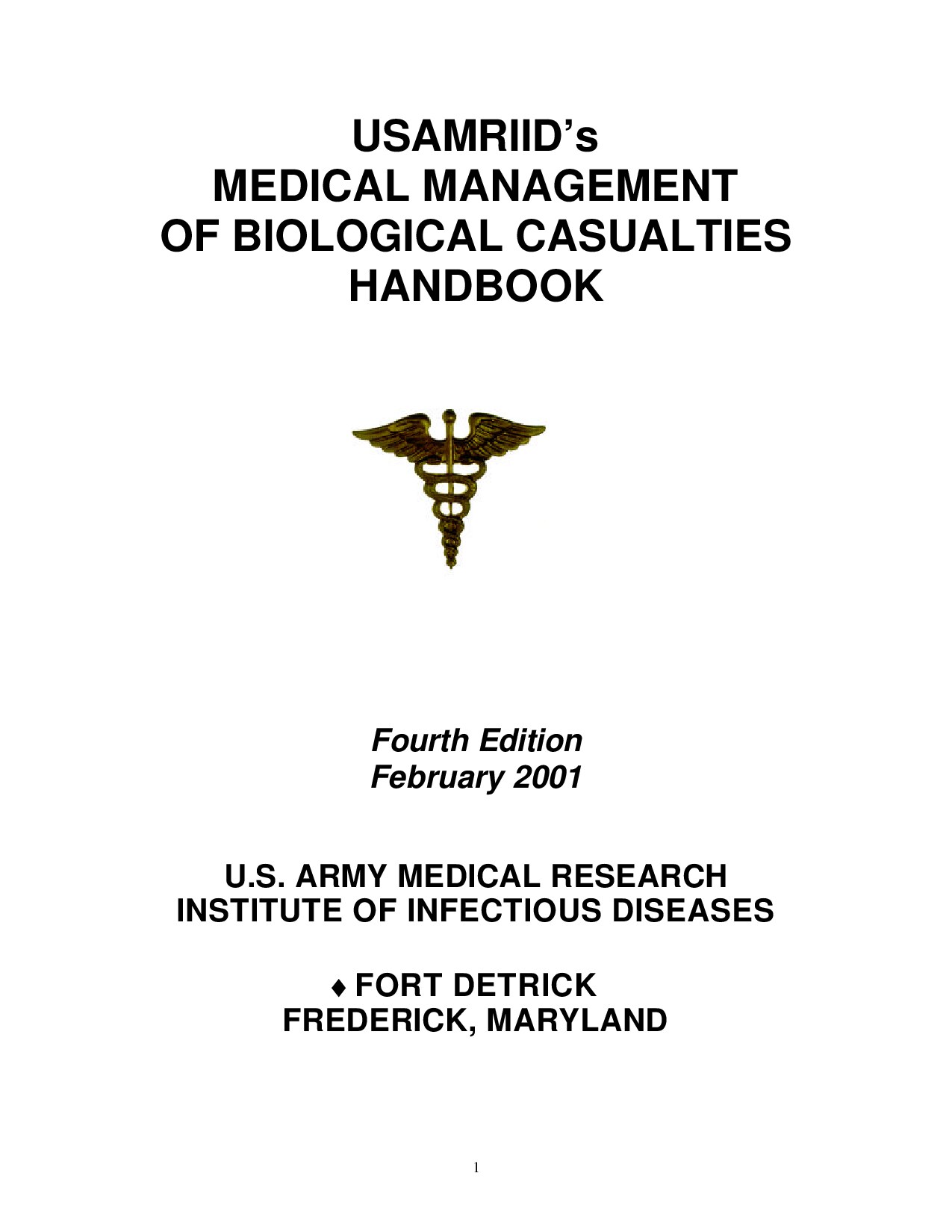 USAMRIID's
MEDICAL MANAGEMENT
OF BIOLOGICAL CASUALTIES
HANDBOOK

Fourth Edition
February 2001

U.S. ARMY MEDICAL RESEARCH
INSTITUTE OF INFECTIOUS DISEASES

♦ FORT DETRICK
FREDERICK, MARYLAND

1